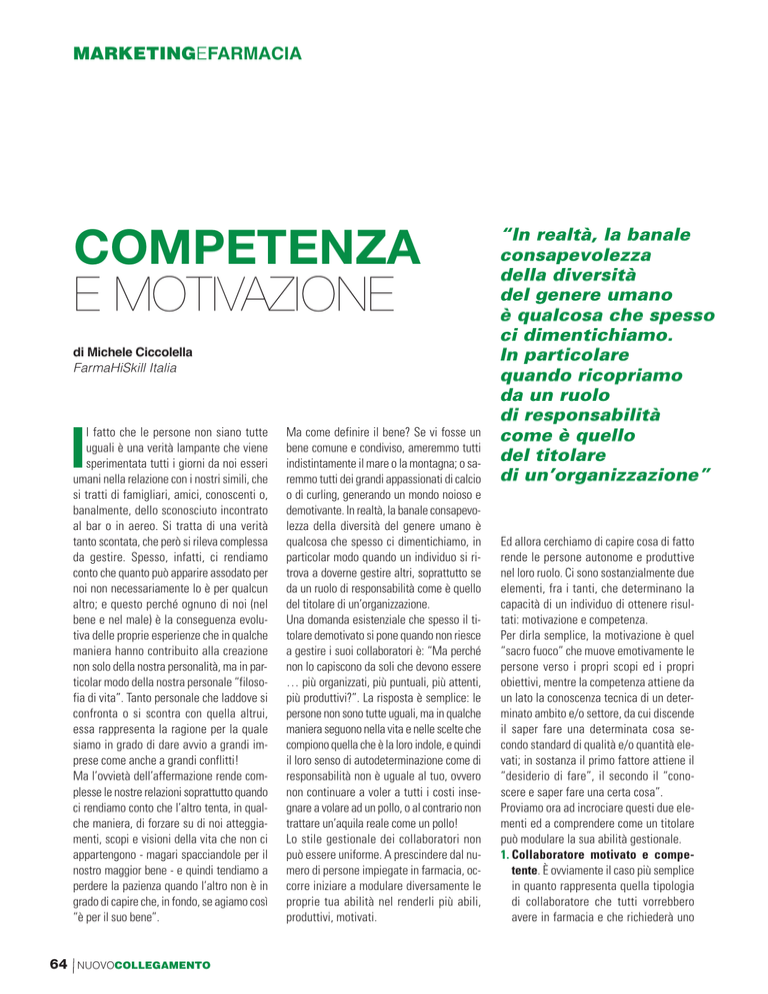 MARKETINGEFARMACIA

COMPETENZA
E MOTIVAZIONE

di Michele Ciccolella
FarmaHiSkill Italia

"In realtà, la banale consapevolezza della diversità del genere umano è qualcosa che spesso ci dimentichiamo. In particolare quando ricopriamo da un ruolo di responsabilità come è quello del titolare di un'organizzazione"

Il fatto che le persone non siano tutte uguali è una verità lampante che viene sperimentata tutti i giorni da noi esseri umani nella relazione con i nostri simili, che si tratti di famigliari, amici, conoscenti o, banalmente, dello sconosciuto incontrato al bar o in aereo. Si tratta di una verità tanto scontata, che però si rileva complessa da gestire. Spesso, infatti, ci rendiamo conto che quanto può apparire assodato per noi non necessariamente lo è per qualcun altro; e questo perché ognuno di noi (nel bene e nel male) è la conseguenza evolutiva delle proprie esperienze che in qualche maniera hanno contribuito alla creazione non solo della nostra personalità, ma in particolar modo della nostra personale "filosofia di vita". Tanto personale che laddove si confronta o si scontra con quella altrui, essa rappresenta la ragione per la quale siamo in grado di dare avvio a grandi imprese come anche a grandi conflitti!
Ma l'ovvietà dell'affermazione rende complesse le nostre relazioni soprattutto quando ci rendiamo conto che l'altro tenta, in qualche maniera, di forzare su di noi atteggiamenti, scopi e visioni della vita che non ci appartengono - magari spacciandole per il nostro maggior bene - e quindi tendiamo a perdere la pazienza quando l'altro non è in grado di capire che, in fondo, se agiamo così "è per il suo bene".

Ma come definire il bene? Se vi fosse un bene comune e condiviso, ameremmo tutti indistintamente il mare o la montagna; o saremmo tutti dei grandi appassionati di calcio o di curling, generando un mondo noioso e demotivante. In realtà, la banale consapevolezza della diversità del genere umano è qualcosa che spesso ci dimentichiamo, in particolar modo quando un individuo si ritrova a doverne gestire altri, soprattutto se da un ruolo di responsabilità come è quello del titolare di un'organizzazione.
Una domanda esistenziale che spesso il titolare demotivato si pone quando non riesce a gestire i suoi collaboratori è: "Ma perché non lo capiscono da soli che devono essere … più organizzati, più puntuali, più attenti, più produttivi?". La risposta è semplice: le persone non sono tutte uguali, ma in qualche maniera seguono nella vita e nelle scelte che compiono quella che è la loro indole, e quindi il loro senso di autodeterminazione come di responsabilità non è uguale al tuo, ovvero non continuare a voler a tutti i costi insegnare a volare ad un pollo, o al contrario non trattare un'aquila reale come un pollo!
Lo stile gestionale dei collaboratori non può essere uniforme. A prescindere dal numero di persone impiegate in farmacia, occorre iniziare a modulare diversamente le proprie tua abilità nel renderli più abili, produttivi, motivati.

Ed allora cerchiamo di capire cosa di fatto rende le persone autonome e produttive nel loro ruolo. Ci sono sostanzialmente due elementi, fra i tanti, che determinano la capacità di un individuo di ottenere risultati: motivazione e competenza.
Per dirla semplice, la motivazione è quel "sacro fuoco" che muove emotivamente le persone verso i propri scopi ed i propri obiettivi, mentre la competenza attiene da un lato la conoscenza tecnica di un determinato ambito e/o settore, da cui discende il saper fare una determinata cosa secondo standard di qualità e/o quantità elevati; in sostanza il primo fattore attiene il "desiderio di fare", il secondo il "conoscere e saper fare una certa cosa".
Proviamo ora ad incrociare questi due elementi ed a comprendere come un titolare può modulare la sua abilità gestionale.
1. Collaboratore motivato e competente. È ovviamente il caso più semplice in quanto rappresenta quella tipologia di collaboratore che tutti vorrebbero avere in farmacia e che richiederà uno

64 | NUOVOCOLLEGAMENTO